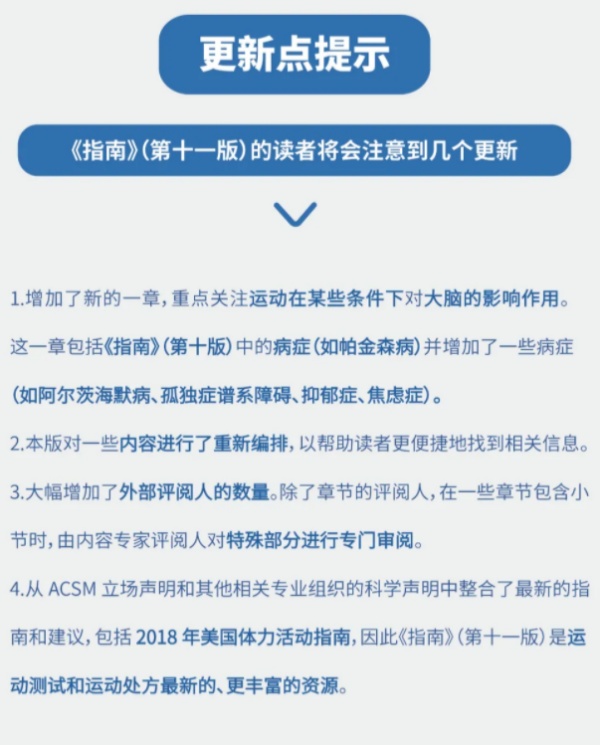 更新点提示

《指南》(第十一版)的读者将会注意到几个更新

1.增加了新的一章，重点关注运动在某些条件下对大脑的影响作用。这一章包括《指南》(第十版)中的病症(如帕金森病)并增加了一些病症(如阿尔茨海默病、孤独症谱系障碍、抑郁症、焦虑症)。

2.本版对一些内容进行了重新编排，以帮助读者更便捷地找到相关信息。

3.大幅增加了外部评阅人的数量。除了章节的评阅人，在一些章节包含小节时，由内容专家评阅人对特殊部分进行专门审阅。

4.从 ACSM 立场声明和其他相关专业组织的科学声明中整合了最新的指南和建议，包括 2018 年美国体力活动指南，因此《指南》(第十一版)是运动测试和运动处方最新的、更丰富的资源。